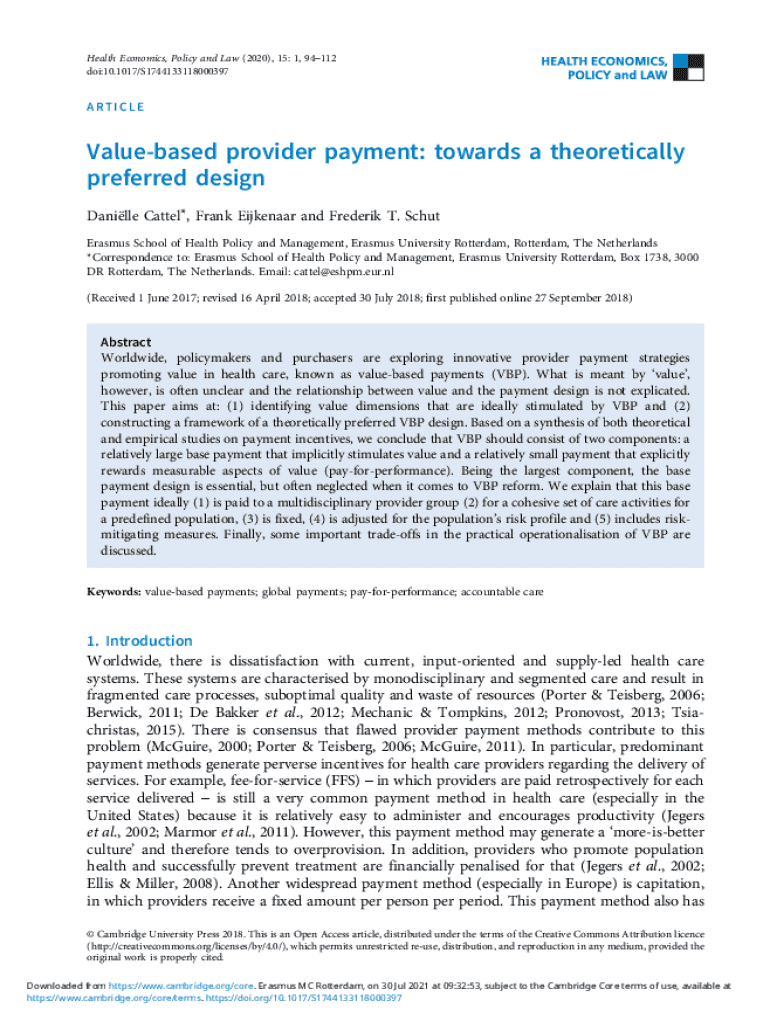 Health Economics, Policy and Law (2020), 15: 1, 94–112
doi:10.1017/S1744133118000397

HEALTH ECONOMICS, POLICY and LAW

ARTICLE

Value-based provider payment: towards a theoretically preferred design

Daniëlle Cattel*, Frank Eijkenaar and Frederik T. Schut

Erasmus School of Health Policy and Management, Erasmus University Rotterdam, Rotterdam, The Netherlands
*Correspondence to: Erasmus School of Health Policy and Management, Erasmus University Rotterdam, Box 1738, 3000 DR Rotterdam, The Netherlands. Email: cattel@eshpm.eur.nl

(Received 1 June 2017; revised 16 April 2018; accepted 30 July 2018; first published online 27 September 2018)

Abstract
Worldwide, policymakers and purchasers are exploring innovative provider payment strategies promoting value in health care, known as value-based payments (VBP). What is meant by 'value', however, is often unclear and the relationship between value and the payment design is not explicated. This paper aims at: (1) identifying value dimensions that are ideally stimulated by VBP and (2) constructing a framework of a theoretically preferred VBP design. Based on a synthesis of both theoretical and empirical studies on payment incentives, we conclude that VBP should consist of two components: a relatively large base payment that implicitly stimulates value and a relatively small payment that explicitly rewards measurable aspects of value (pay-for-performance). Being the largest component, the base payment design is essential, but often neglected when it comes to VBP reform. We explain that this base payment ideally (1) is paid to a multidisciplinary provider group (2) for a cohesive set of care activities for a predefined population, (3) is fixed, (4) is adjusted for the population's risk profile and (5) includes risk-mitigating measures. Finally, some important trade-offs in the practical operationalisation of VBP are discussed.

Keywords: value-based payments; global payments; pay-for-performance; accountable care

1. Introduction
Worldwide, there is dissatisfaction with current, input-oriented and supply-led health care systems. These systems are characterised by monodisciplinary and segmented care and result in fragmented care processes, suboptimal quality and waste of resources (Porter & Teisberg, 2006; Berwick, 2011; De Bakker et al., 2012; Mechanic & Tompkins, 2012; Pronovost, 2013; Tsiachristas, 2015). There is consensus that flawed provider payment methods contribute to this problem (McGuire, 2000; Porter & Teisberg, 2006; McGuire, 2011). In particular, predominant payment methods generate perverse incentives for health care providers regarding the delivery of services. For example, fee-for-service (FFS) – in which providers are paid retrospectively for each service delivered – is still a very common payment method in health care (especially in the United States) because it is relatively easy to administer and encourages productivity (Jegers et al., 2002; Marmor et al., 2011). However, this payment method may generate a 'more-is-better culture' and therefore tends to overprovision. In addition, providers who promote population health and successfully prevent treatment are financially penalised for that (Jegers et al., 2002; Ellis & Miller, 2008). Another widespread payment method (especially in Europe) is capitation, in which providers receive a fixed amount per person per period. This payment method also has

© Cambridge University Press 2018. This is an Open Access article, distributed under the terms of the Creative Commons Attribution licence (http://creativecommons.org/licenses/by/4.0/), which permits unrestricted re-use, distribution, and reproduction in any medium, provided the original work is properly cited.

Downloaded from https://www.cambridge.org/core. Erasmus MC Rotterdam, on 30 Jul 2021 at 09:32:53, subject to the Cambridge Core terms of use, available at https://www.cambridge.org/core/terms. https://doi.org/10.1017/S1744133118000397